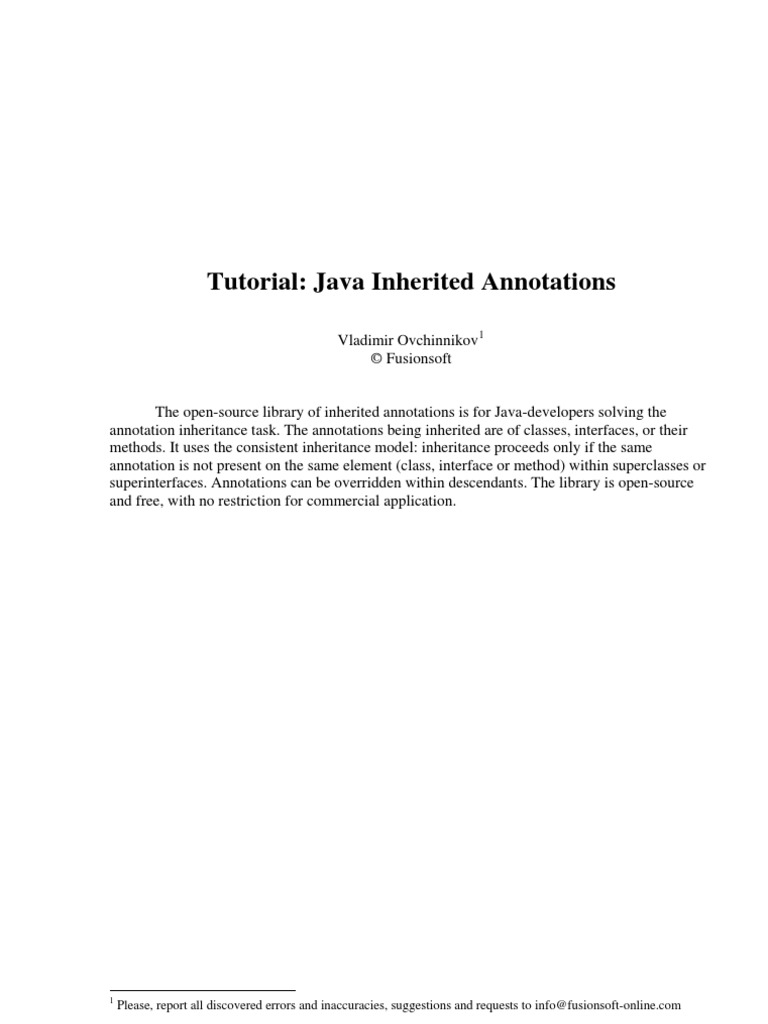 Tutorial: Java Inherited Annotations

Vladimir Ovchinnikov$^1$
© Fusionsoft

The open-source library of inherited annotations is for Java-developers solving the annotation inheritance task. The annotations being inherited are of classes, interfaces, or their methods. It uses the consistent inheritance model: inheritance proceeds only if the same annotation is not present on the same element (class, interface or method) within superclasses or superinterfaces. Annotations can be overridden within descendants. The library is open-source and free, with no restriction for commercial application.

$^1$ Please, report all discovered errors and inaccuracies, suggestions and requests to info@fusionsoft-online.com